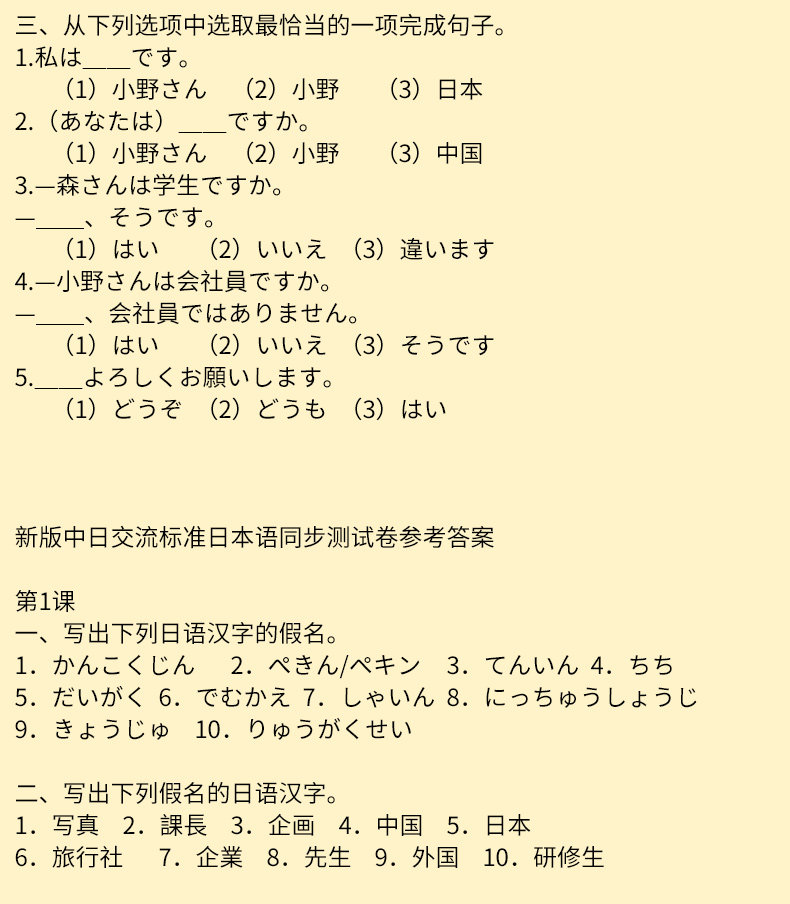 三、从下列选项中选取最恰当的一项完成句子。
1.私は____です。
（1）小野さん　（2）小野　（3）日本
2.（あなたは）____ですか。
（1）小野さん　（2）小野　（3）中国
3.—森さんは学生ですか。
—____、そうです。
（1）はい　（2）いいえ　（3）違います
4.—小野さんは会社員ですか。
—____、会社員ではありません。
（1）はい　（2）いいえ　（3）そうです
5.____よろしくお願いします。
（1）どうぞ　（2）どうも　（3）はい

新版中日交流标准日本语同步测试卷参考答案

第1课
一、写出下列日语汉字的假名。
1．かんこくじん　2．ぺきん/ペキン　3．てんいん　4．ちち
5．だいがく　6．でむかえ　7．しゃいん　8．にっちゅうしょうじ
9．きょうじゅ　10．りゅうがくせい

二、写出下列假名的日语汉字。
1．写真　2．課長　3．企画　4．中国　5．日本
6．旅行社　7．企業　8．先生　9．外国　10．研修生